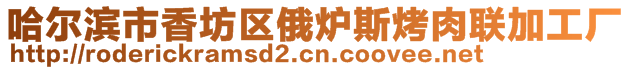 哈尔滨市香坊区俄炉斯烤肉联加工厂
http://roderickramsd2.cn.coovee.net